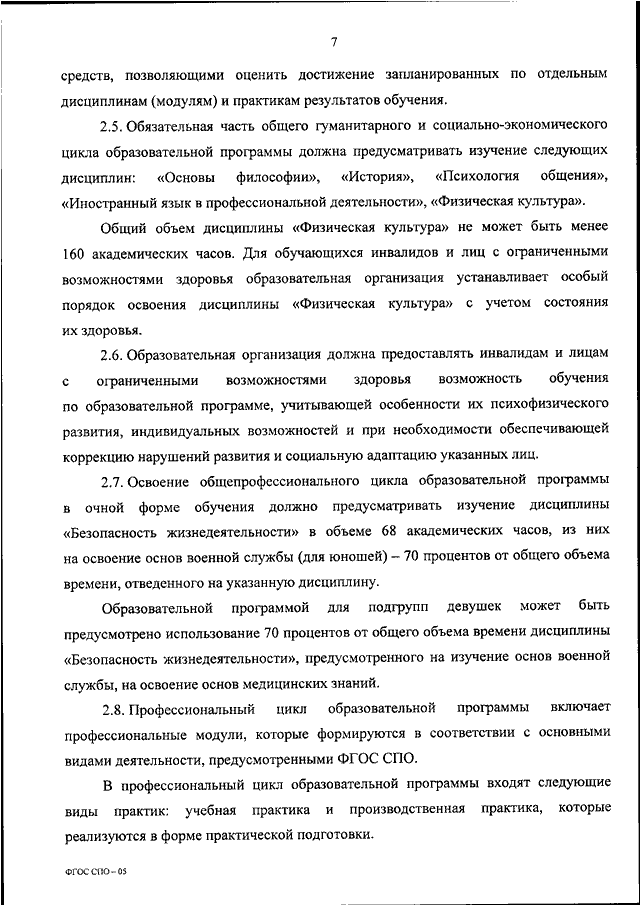 7

средств, позволяющими оценить достижение запланированных по отдельным дисциплинам (модулям) и практикам результатов обучения.

2.5. Обязательная часть общего гуманитарного и социально-экономического цикла образовательной программы должна предусматривать изучение следующих дисциплин: «Основы философии», «История», «Психология общения», «Иностранный язык в профессиональной деятельности», «Физическая культура».

Общий объем дисциплины «Физическая культура» не может быть менее 160 академических часов. Для обучающихся инвалидов и лиц с ограниченными возможностями здоровья образовательная организация устанавливает особый порядок освоения дисциплины «Физическая культура» с учетом состояния их здоровья.

2.6. Образовательная организация должна предоставлять инвалидам и лицам с ограниченными возможностями здоровья возможность обучения по образовательной программе, учитывающей особенности их психофизического развития, индивидуальных возможностей и при необходимости обеспечивающей коррекцию нарушений развития и социальную адаптацию указанных лиц.

2.7. Освоение общепрофессионального цикла образовательной программы в очной форме обучения должно предусматривать изучение дисциплины «Безопасность жизнедеятельности» в объеме 68 академических часов, из них на освоение основ военной службы (для юношей) – 70 процентов от общего объема времени, отведенного на указанную дисциплину.

Образовательной программой для подгрупп девушек может быть предусмотрено использование 70 процентов от общего объема времени дисциплины «Безопасность жизнедеятельности», предусмотренного на изучение основ военной службы, на освоение основ медицинских знаний.

2.8. Профессиональный цикл образовательной программы включает профессиональные модули, которые формируются в соответствии с основными видами деятельности, предусмотренными ФГОС СПО.

В профессиональный цикл образовательной программы входят следующие виды практик: учебная практика и производственная практика, которые реализуются в форме практической подготовки.

ФГОС СПО – 05